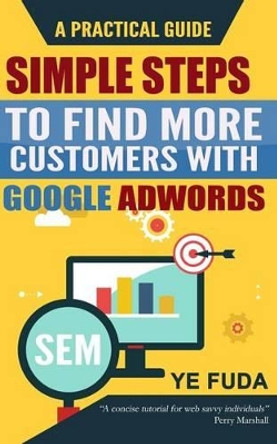 A PRACTICAL GUIDE

SIMPLE STEPS

TO FIND MORE CUSTOMERS WITH

GOOGLE ADWORDS

SEM

YE FUDA

"A concise tutorial for web savvy individuals"
Perry Marshall